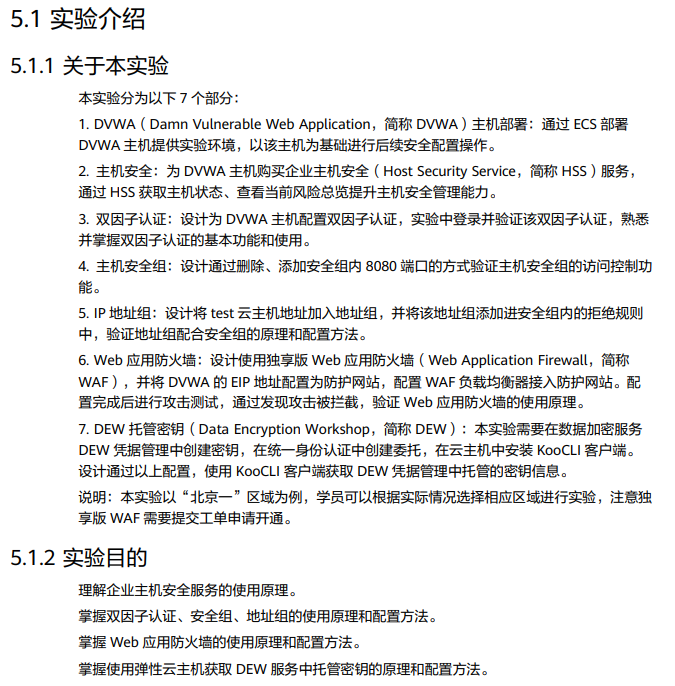 5.1 实验介绍

5.1.1 关于本实验

本实验分为以下 7 个部分：

1. DVWA（Damn Vulnerable Web Application，简称 DVWA）主机部署：通过 ECS 部署 DVWA 主机提供实验环境，以该主机为基础进行后续安全配置操作。

2. 主机安全：为 DVWA 主机购买企业主机安全（Host Security Service，简称 HSS）服务，通过 HSS 获取主机状态、查看当前风险总览提升主机安全管理能力。

3. 双因子认证：设计为 DVWA 主机配置双因子认证，实验中登录并验证该双因子认证，熟悉并掌握双因子认证的基本功能和使用。

4. 主机安全组：设计通过删除、添加安全组内 8080 端口的方式验证主机安全组的访问控制功能。

5. IP 地址组：设计将 test 云主机地址加入地址组，并将该地址组添加进安全组内的拒绝规则中，验证地址组配合安全组的原理和配置方法。

6. Web 应用防火墙：设计使用独享版 Web 应用防火墙（Web Application Firewall，简称 WAF），并将 DVWA 的 EIP 地址配置为防护网站，配置 WAF 负载均衡器接入防护网站。配置完成后进行攻击测试，通过发现攻击被拦截，验证 Web 应用防火墙的使用原理。

7. DEW 托管密钥（Data Encryption Workshop，简称 DEW）：本实验需要在数据加密服务 DEW 凭据管理中创建密钥，在统一身份认证中创建委托，在云主机中安装 KooCLI 客户端。设计通过以上配置，使用 KooCLI 客户端获取 DEW 凭据管理中托管的密钥信息。

说明：本实验以“北京一”区域为例，学员可以根据实际情况选择相应区域进行实验，注意独享版 WAF 需要提交工单申请开通。

5.1.2 实验目的

理解企业主机安全服务的使用原理。

掌握双因子认证、安全组、地址组的使用原理和配置方法。

掌握 Web 应用防火墙的使用原理和配置方法。

掌握使用弹性云主机获取 DEW 服务中托管密钥的原理和配置方法。